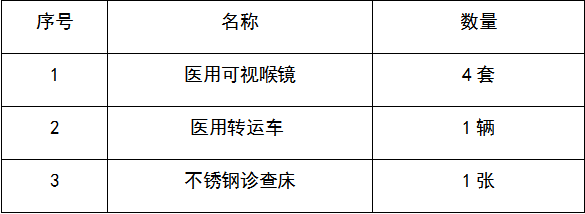 | 序号 | 名称 | 数量 |
|---|---|---|
| 1 | 医用可视喉镜 | 4 套 |
| 2 | 医用转运车 | 1 辆 |
| 3 | 不锈钢诊查床 | 1 张 |